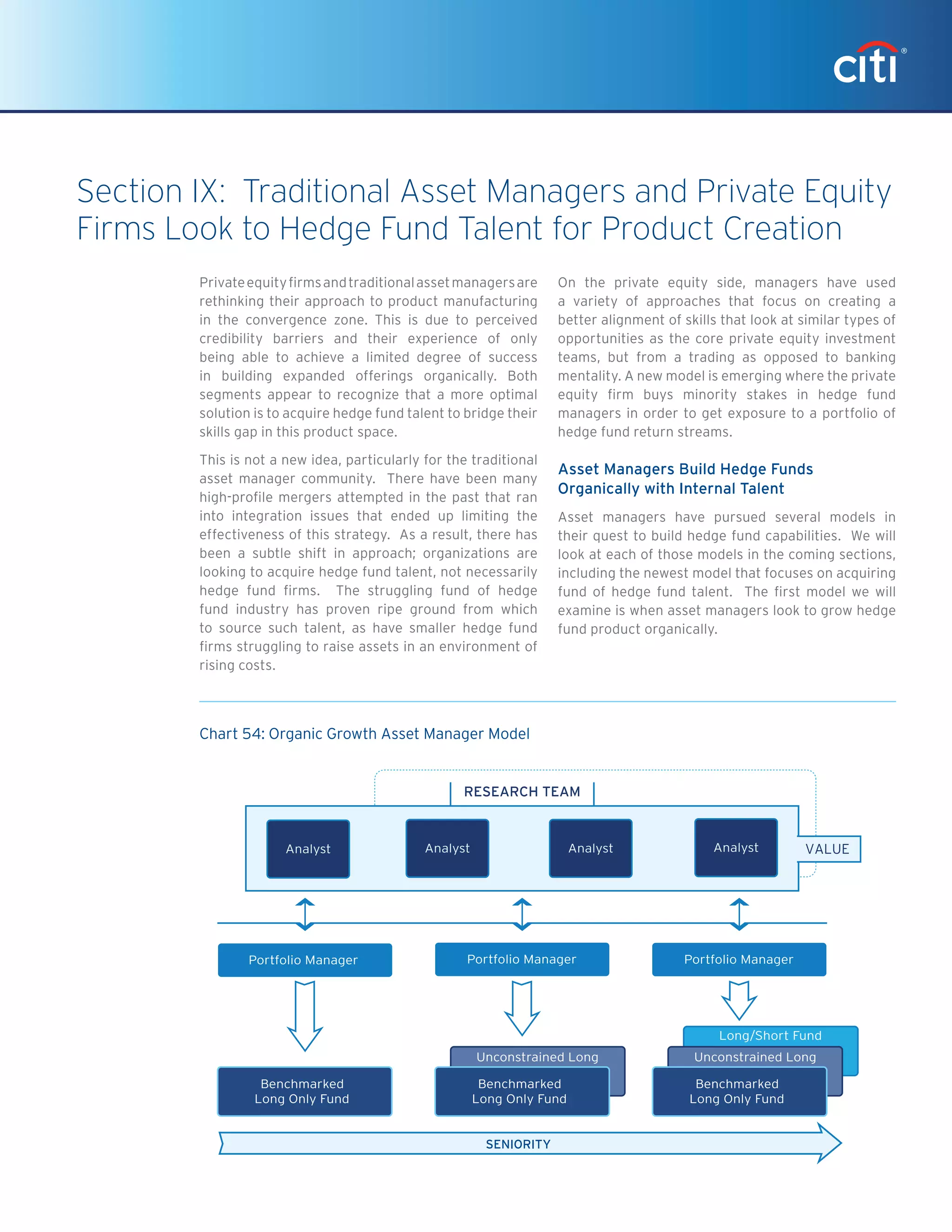 citi®

Section IX: Traditional Asset Managers and Private Equity Firms Look to Hedge Fund Talent for Product Creation

Private equity firms and traditional asset managers are rethinking their approach to product manufacturing in the convergence zone. This is due to perceived credibility barriers and their experience of only being able to achieve a limited degree of success in building expanded offerings organically. Both segments appear to recognize that a more optimal solution is to acquire hedge fund talent to bridge their skills gap in this product space.

This is not a new idea, particularly for the traditional asset manager community. There have been many high-profile mergers attempted in the past that ran into integration issues that ended up limiting the effectiveness of this strategy. As a result, there has been a subtle shift in approach; organizations are looking to acquire hedge fund talent, not necessarily hedge fund firms. The struggling fund of hedge fund industry has proven ripe ground from which to source such talent, as have smaller hedge fund firms struggling to raise assets in an environment of rising costs.

On the private equity side, managers have used a variety of approaches that focus on creating a better alignment of skills that look at similar types of opportunities as the core private equity investment teams, but from a trading as opposed to banking mentality. A new model is emerging where the private equity firm buys minority stakes in hedge fund managers in order to get exposure to a portfolio of hedge fund return streams.

Asset Managers Build Hedge Funds Organically with Internal Talent

Asset managers have pursued several models in their quest to build hedge fund capabilities. We will look at each of those models in the coming sections, including the newest model that focuses on acquiring fund of hedge fund talent. The first model we will examine is when asset managers look to grow hedge fund product organically.

Chart 54: Organic Growth Asset Manager Model

RESEARCH TEAM

Analyst

Analyst

Analyst

Analyst

VALUE

Portfolio Manager

Portfolio Manager

Portfolio Manager

Benchmarked Long Only Fund

Unconstrained Long

Benchmarked Long Only Fund

Long/Short Fund

Unconstrained Long

Benchmarked Long Only Fund

SENIORITY